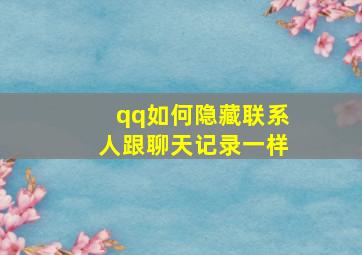 qq如何隐藏联系人跟聊天记录一样